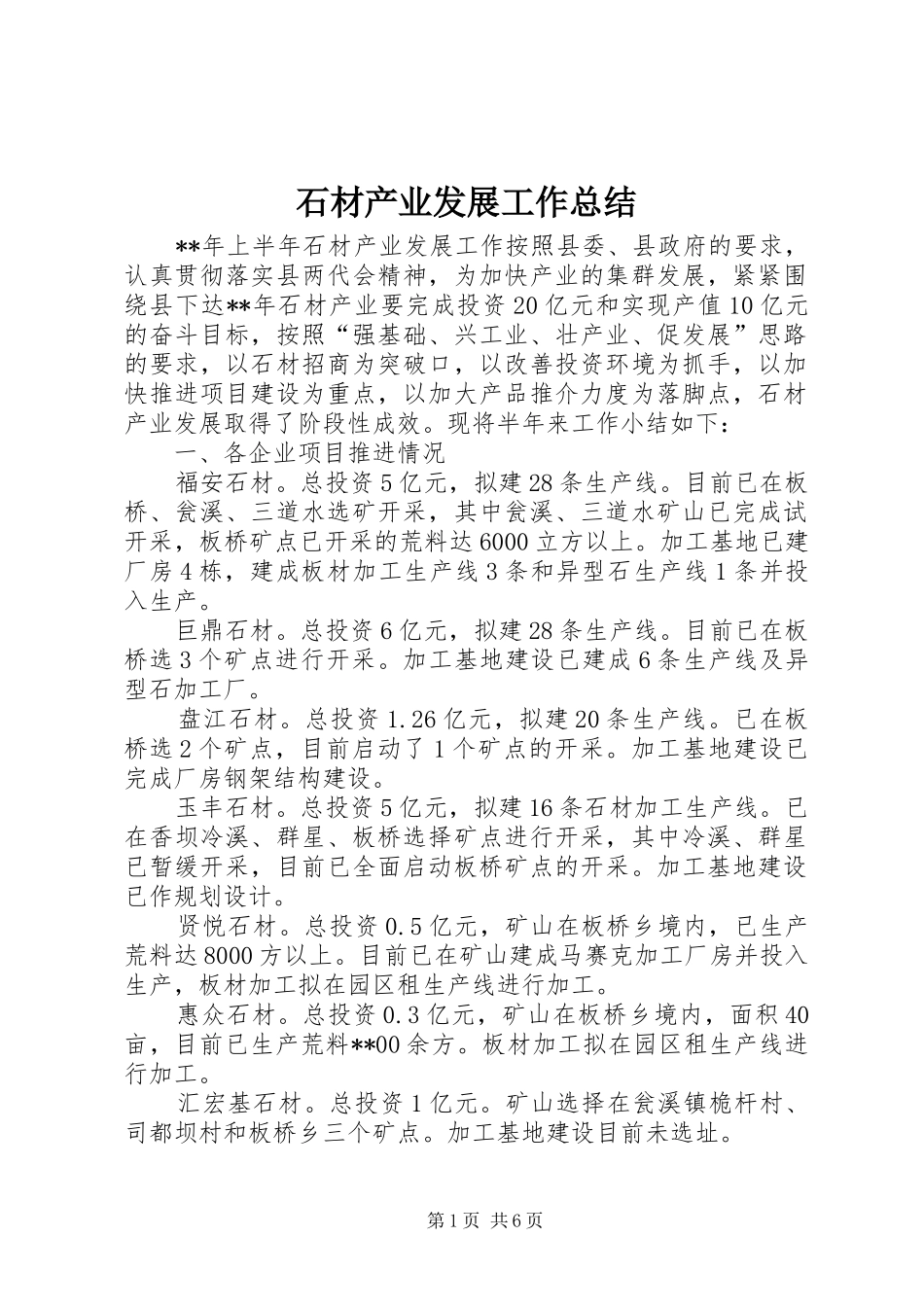 石材产业发展工作总结

**年上半年石材产业发展工作按照县委、县政府的要求，认真贯彻落实县两代会精神，为加快产业的集群发展，紧紧围绕县下达**年石材产业要完成投资20亿元和实现产值10亿元的奋斗目标，按照“强基础、兴工业、壮产业、促发展”思路的要求，以石材招商为突破口，以改善投资环境为抓手，以加快推进项目建设为重点，以加大产品推介力度为落脚点，石材产业发展取得了阶段性成效。现将半年来工作小结如下：

一、各企业项目推进情况

福安石材。总投资5亿元，拟建28条生产线。目前已在板桥、瓮溪、三道水选矿开采，其中瓮溪、三道水矿山已完成试开采，板桥矿点已开采的荒料达6000立方以上。加工基地已建厂房4栋，建成板材加工生产线3条和异型石生产线1条并投入生产。

巨鼎石材。总投资6亿元，拟建28条生产线。目前已在板桥选3个矿点进行开采。加工基地建设已建成6条生产线及异型石加工厂。

盘江石材。总投资1.26亿元，拟建20条生产线。已在板桥选2个矿点，目前启动了1个矿点的开采。加工基地建设已完成厂房钢架结构建设。

玉丰石材。总投资5亿元，拟建16条石材加工生产线。已在香坝冷溪、群星、板桥选择矿点进行开采，其中冷溪、群星已暂缓开采，目前已全面启动板桥矿点的开采。加工基地建设已作规划设计。

贤悦石材。总投资0.5亿元，矿山在板桥乡境内，已生产荒料达8000方以上。目前已在矿山建成马赛克加工厂房并投入生产，板材加工拟在园区租生产线进行加工。

惠众石材。总投资0.3亿元，矿山在板桥乡境内，面积40亩，目前已生产荒料**00余方。板材加工拟在园区租生产线进行加工。

汇宏基石材。总投资1亿元。矿山选择在瓮溪镇桅杆村、司都坝村和板桥乡三个矿点。加工基地建设目前未选址。

第1页 共6页